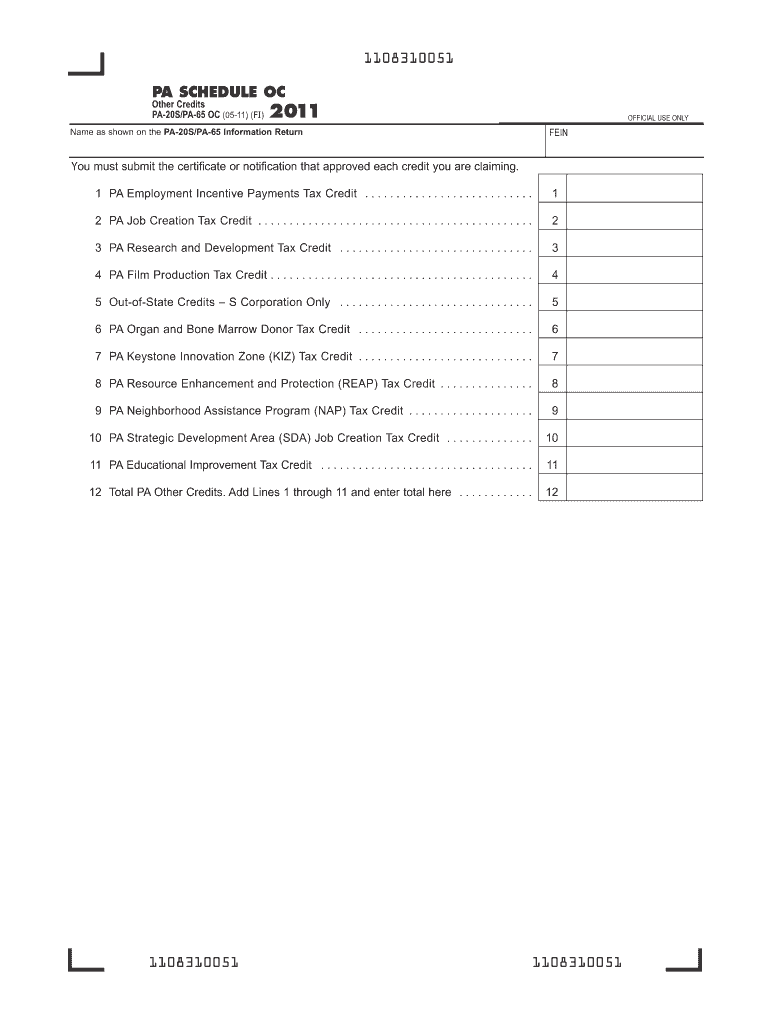 1108310051

PA SCHEDULE OC
Other Credits
PA-20S/PA-65 OC (05-11) (FI) 2011

OFFICIAL USE ONLY

Name as shown on the PA-20S/PA-65 Information Return

FEIN

You must submit the certificate or notification that approved each credit you are claiming.

1 PA Employment Incentive Payments Tax Credit 1

2 PA Job Creation Tax Credit 2

3 PA Research and Development Tax Credit 3

4 PA Film Production Tax Credit 4

5 Out-of-State Credits – S Corporation Only 5

6 PA Organ and Bone Marrow Donor Tax Credit 6

7 PA Keystone Innovation Zone (KIZ) Tax Credit 7

8 PA Resource Enhancement and Protection (REAP) Tax Credit 8

9 PA Neighborhood Assistance Program (NAP) Tax Credit 9

10 PA Strategic Development Area (SDA) Job Creation Tax Credit 10

11 PA Educational Improvement Tax Credit 11

12 Total PA Other Credits. Add Lines 1 through 11 and enter total here 12

1108310051

1108310051